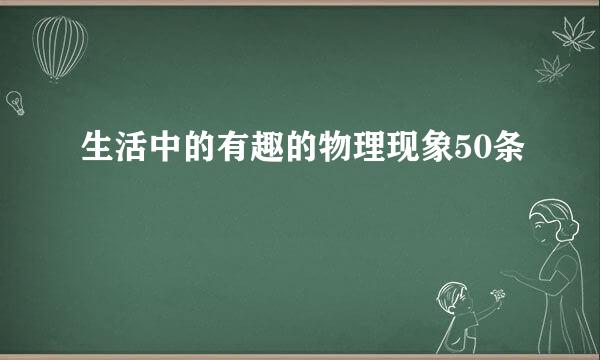 生活中的有趣的物理现象50条